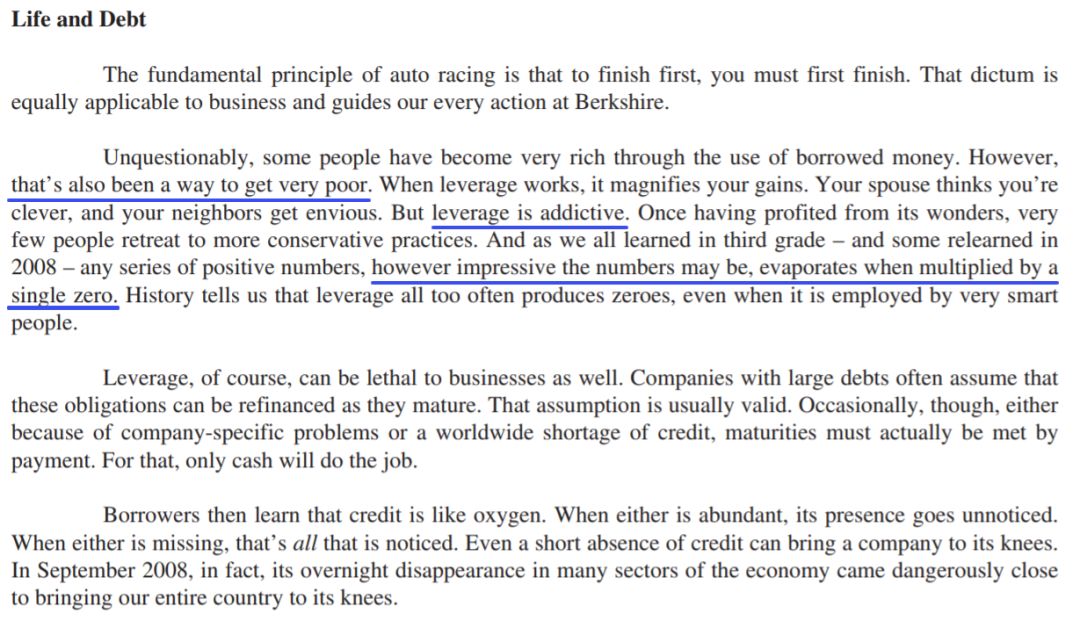 Life and Debt

The fundamental principle of auto racing is that to finish first, you must first finish. That dictum is equally applicable to business and guides our every action at Berkshire.

Unquestionably, some people have become very rich through the use of borrowed money. However, that's also been a way to get very poor. When leverage works, it magnifies your gains. Your spouse thinks you're clever, and your neighbors get envious. But leverage is addictive. Once having profited from its wonders, very few people retreat to more conservative practices. And as we all learned in third grade – and some relearned in 2008 – any series of positive numbers, however impressive the numbers may be, evaporates when multiplied by a single zero. History tells us that leverage all too often produces zeroes, even when it is employed by very smart people.

Leverage, of course, can be lethal to businesses as well. Companies with large debts often assume that these obligations can be refinanced as they mature. That assumption is usually valid. Occasionally, though, either because of company-specific problems or a worldwide shortage of credit, maturities must actually be met by payment. For that, only cash will do the job.

Borrowers then learn that credit is like oxygen. When either is abundant, its presence goes unnoticed. When either is missing, that's all that is noticed. Even a short absence of credit can bring a company to its knees. In September 2008, in fact, its overnight disappearance in many sectors of the economy came dangerously close to bringing our entire country to its knees.